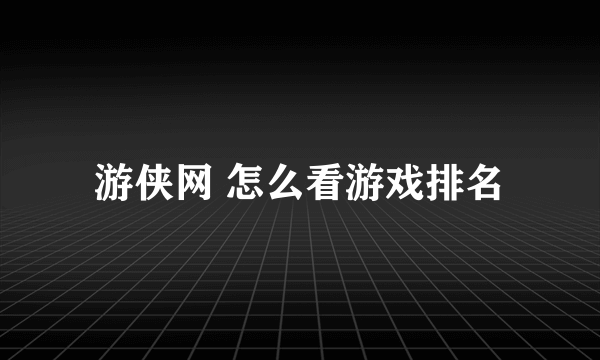 游侠网 怎么看游戏排名